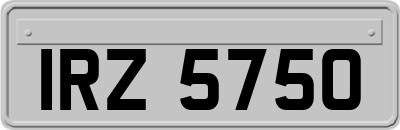 IRZ 5750